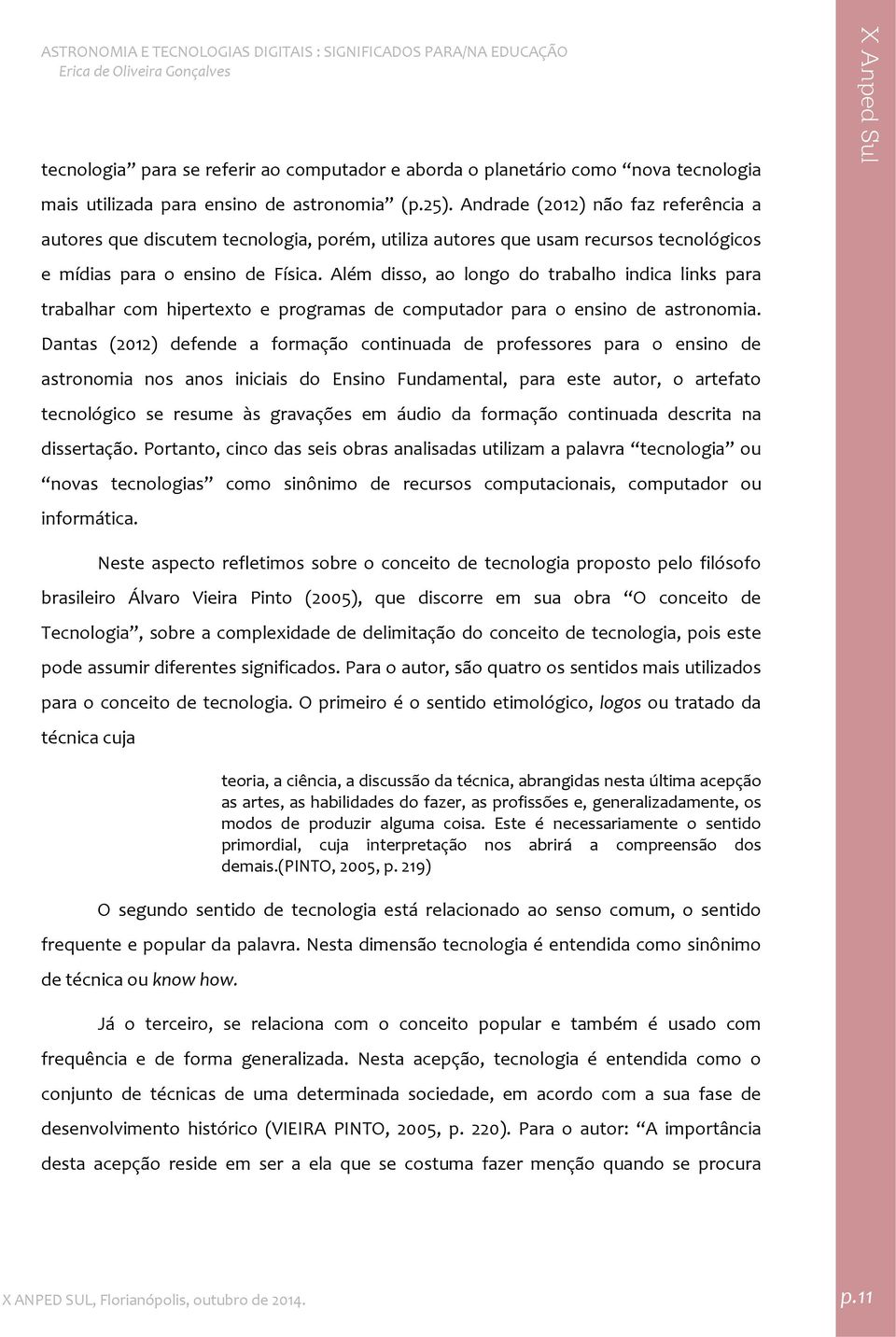 ASTRONOMIA E TECNOLOGIAS DIGITAIS : SIGNIFICADOS PARA/NA EDUCAÇÃO
Erica de Oliveira Gonçalves

X Anped Sul

tecnologia” para se referir ao computador e aborda o planetário como “nova tecnologia mais utilizada para ensino de astronomia” (p.25). Andrade (2012) não faz referência a autores que discutem tecnologia, porém, utiliza autores que usam recursos tecnológicos e mídias para o ensino de Física. Além disso, ao longo do trabalho indica links para trabalhar com hipertexto e programas de computador para o ensino de astronomia. Dantas (2012) defende a formação continuada de professores para o ensino de astronomia nos anos iniciais do Ensino Fundamental, para este autor, o artefato tecnológico se resume às gravações em áudio da formação continuada descrita na dissertação. Portanto, cinco das seis obras analisadas utilizam a palavra “tecnologia” ou “novas tecnologias” como sinônimo de recursos computacionais, computador ou informática.

Neste aspecto refletimos sobre o conceito de tecnologia proposto pelo filósofo brasileiro Álvaro Vieira Pinto (2005), que discorre em sua obra “O conceito de Tecnologia”, sobre a complexidade de delimitação do conceito de tecnologia, pois este pode assumir diferentes significados. Para o autor, são quatro os sentidos mais utilizados para o conceito de tecnologia. O primeiro é o sentido etimológico, logos ou tratado da técnica cuja

teoria, a ciência, a discussão da técnica, abrangidas nesta última acepção as artes, as habilidades do fazer, as profissões e, generalizadamente, os modos de produzir alguma coisa. Este é necessariamente o sentido primordial, cuja interpretação nos abrirá a compreensão dos demais.(PINTO, 2005, p. 219)

O segundo sentido de tecnologia está relacionado ao senso comum, o sentido frequente e popular da palavra. Nesta dimensão tecnologia é entendida como sinônimo de técnica ou know how.

Já o terceiro, se relaciona com o conceito popular e também é usado com frequência e de forma generalizada. Nesta acepção, tecnologia é entendida como o conjunto de técnicas de uma determinada sociedade, em acordo com a sua fase de desenvolvimento histórico (VIEIRA PINTO, 2005, p. 220). Para o autor: “A importância desta acepção reside em ser a ela que se costuma fazer menção quando se procura

X ANPED SUL, Florianópolis, outubro de 2014.

p.11